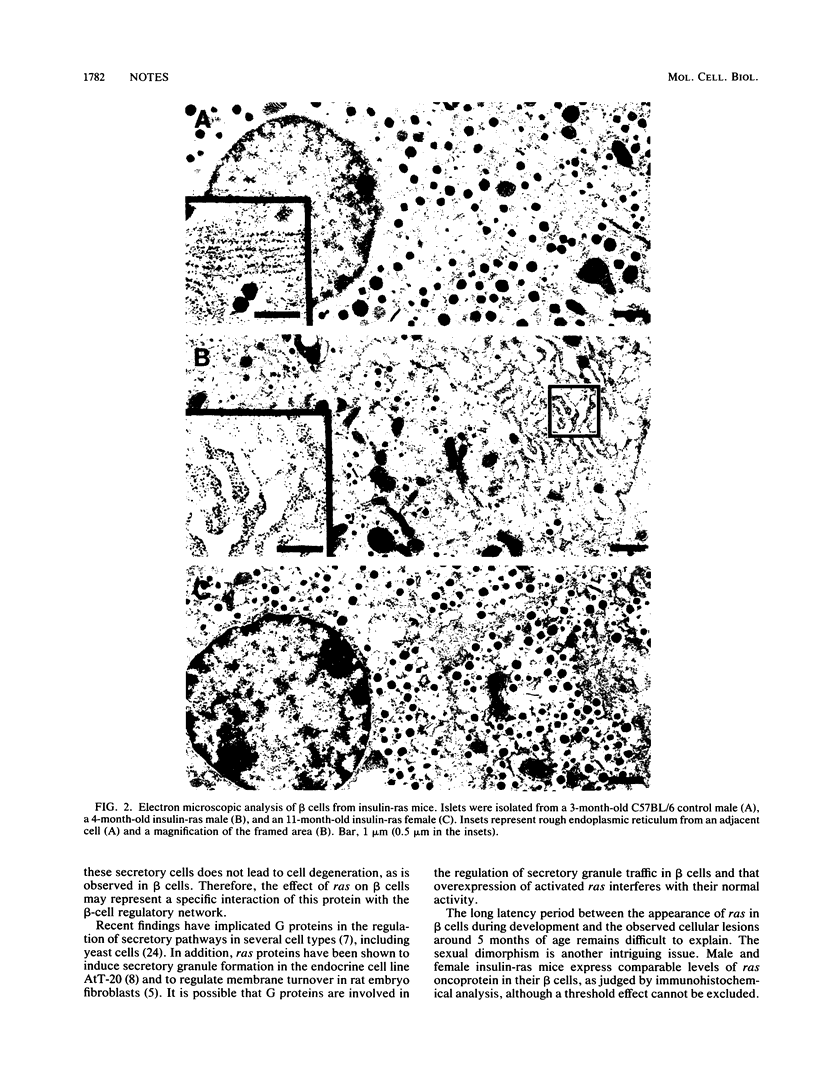 1782 NOTES

MOL. CELL. BIOL.

A

B

C

FIG. 2. Electron microscopic analysis of β cells from insulin-ras mice. Islets were isolated from a 3-month-old C57BL/6 control male (A), a 4-month-old insulin-ras male (B), and an 11-month-old insulin-ras female (C). Insets represent rough endoplasmic reticulum from an adjacent cell (A) and a magnification of the framed area (B). Bar, 1 μm (0.5 μm in the insets).

these secretory cells does not lead to cell degeneration, as is observed in β cells. Therefore, the effect of ras on β cells may represent a specific interaction of this protein with the β-cell regulatory network.

Recent findings have implicated G proteins in the regulation of secretory pathways in several cell types (7), including yeast cells (24). In addition, ras proteins have been shown to induce secretory granule formation in the endocrine cell line AtT-20 (8) and to regulate membrane turnover in rat embryo fibroblasts (5). It is possible that G proteins are involved in the regulation of secretory granule traffic in β cells and that overexpression of activated ras interferes with their normal activity.

The long latency period between the appearance of ras in β cells during development and the observed cellular lesions around 5 months of age remains difficult to explain. The sexual dimorphism is another intriguing issue. Male and female insulin-ras mice express comparable levels of ras oncoprotein in their β cells, as judged by immunohistochemical analysis, although a threshold effect cannot be excluded.